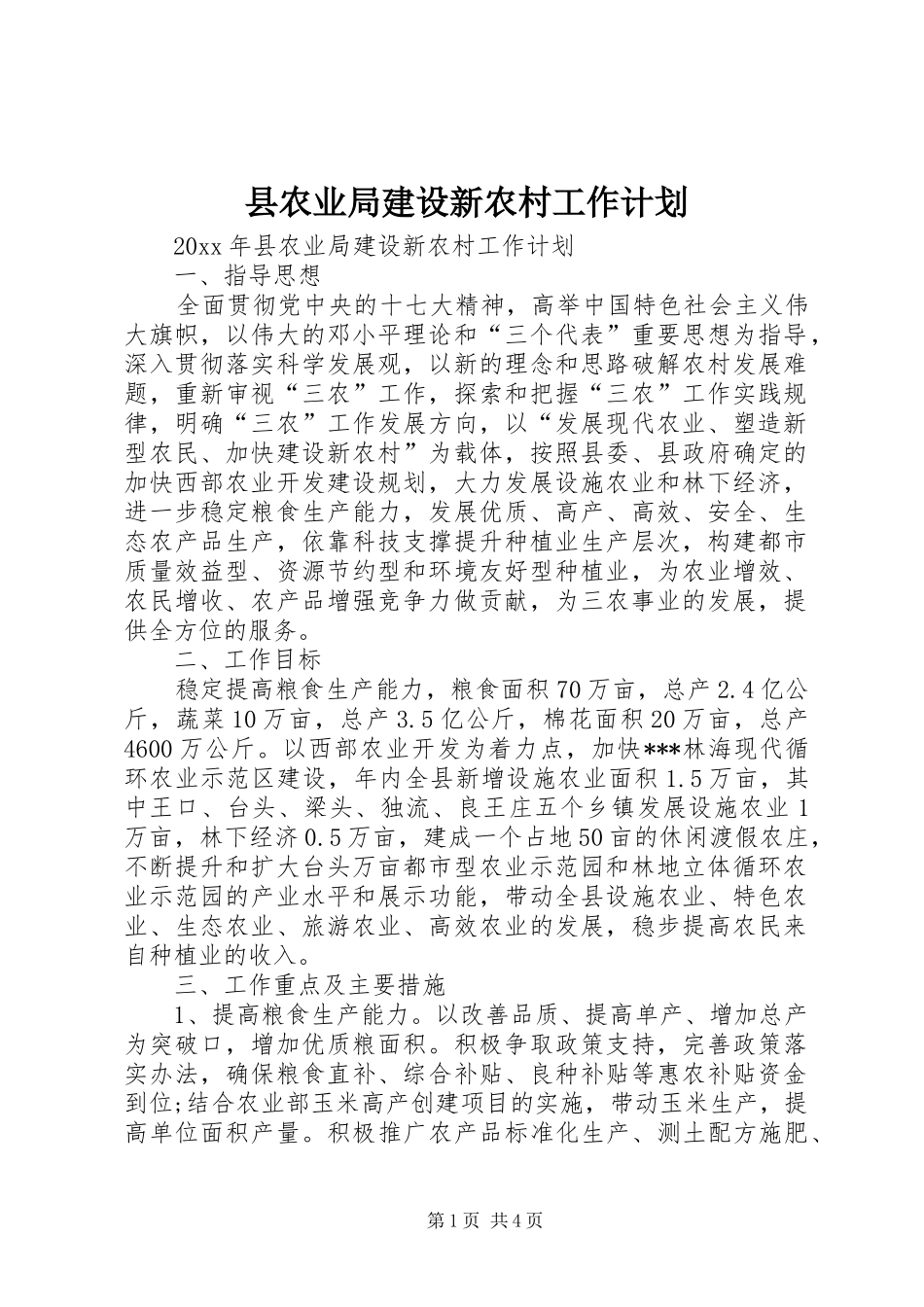 县农业局建设新农村工作计划

20xx 年县农业局建设新农村工作计划

一、指导思想

全面贯彻党中央的十七大精神，高举中国特色社会主义伟大旗帜，以伟大的邓小平理论和“三个代表”重要思想为指导，深入贯彻落实科学发展观，以新的理念和思路破解农村发展难题，重新审视“三农”工作，探索和把握“三农”工作实践规律，明确“三农”工作发展方向，以“发展现代农业、塑造新型农民、加快建设新农村”为载体，按照县委、县政府确定的加快西部农业开发建设规划，大力发展设施农业和林下经济，进一步稳定粮食生产能力，发展优质、高产、高效、安全、生态农产品生产，依靠科技支撑提升种植业生产层次，构建都市质量效益型、资源节约型和环境友好型种植业，为农业增效、农民增收、农产品增强竞争力做贡献，为三农事业的发展，提供全方位的服务。

二、工作目标

稳定提高粮食生产能力，粮食面积 70 万亩，总产 2.4 亿公斤，蔬菜 10 万亩，总产 3.5 亿公斤，棉花面积 20 万亩，总产 4600 万公斤。以西部农业开发为着力点，加快***林海现代循环农业示范区建设，年内全县新增设施农业面积 1.5 万亩，其中王口、台头、梁头、独流、良王庄五个乡镇发展设施农业 1 万亩，林下经济 0.5 万亩，建成一个占地 50 亩的休闲渡假农庄，不断提升和扩大台头万亩都市型农业示范园和林地立体循环农业示范园的产业水平和展示功能，带动全县设施农业、特色农业、生态农业、旅游农业、高效农业的发展，稳步提高农民来自种植业的收入。

三、工作重点及主要措施

1、提高粮食生产能力。以改善品质、提高单产、增加总产为突破口，增加优质粮面积。积极争取政策支持，完善政策落实办法，确保粮食直补、综合补贴、良种补贴等惠农补贴资金到位;结合农业部玉米高产创建项目的实施，带动玉米生产，提高单位面积产量。积极推广农产品标准化生产、测土配方施肥、

第 1 页 共 4 页